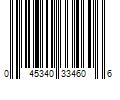 0 45340 33460 6